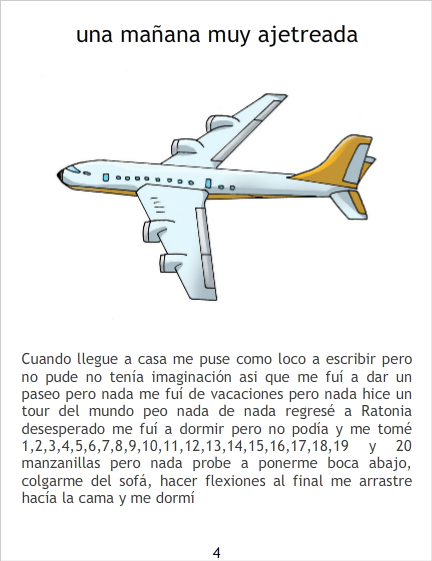 una mañana muy ajetreada

Cuando llegue a casa me puse como loco a escribir pero no pude no tenía imaginación asi que me fuí a dar un paseo pero nada me fuí de vacaciones pero nada hice un tour del mundo peo nada de nada regresé a Ratonia desesperado me fuí a dormir pero no podía y me tomé 1,2,3,4,5,6,7,8,9,10,11,12,13,14,15,16,17,18,19 y 20 manzanillas pero nada probe a ponerme boca abajo, colgarme del sofá, hacer flexiones al final me arrastre hacía la cama y me dormí

4